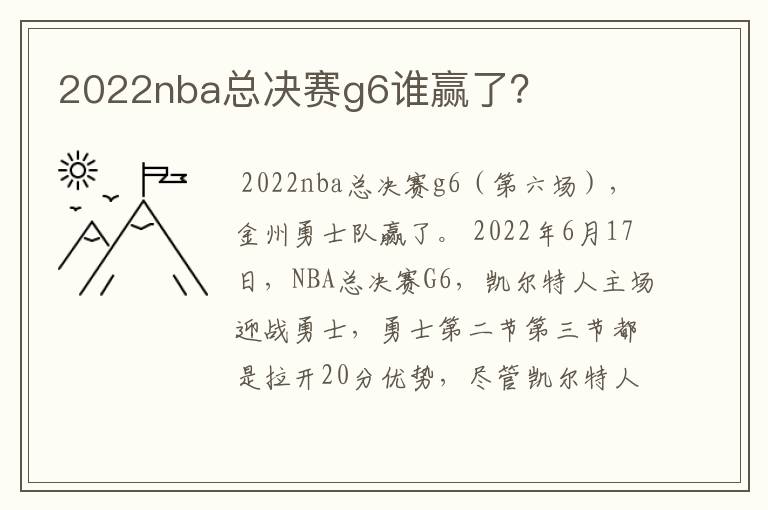 2022nba总决赛g6谁赢了?

2022nba总决赛g6（第六场），金州勇士队赢了。2022年6月17日，NBA总决赛G6，凯尔特人主场迎战勇士，勇士第二节第三节都是拉开20分优势，尽管凯尔特人